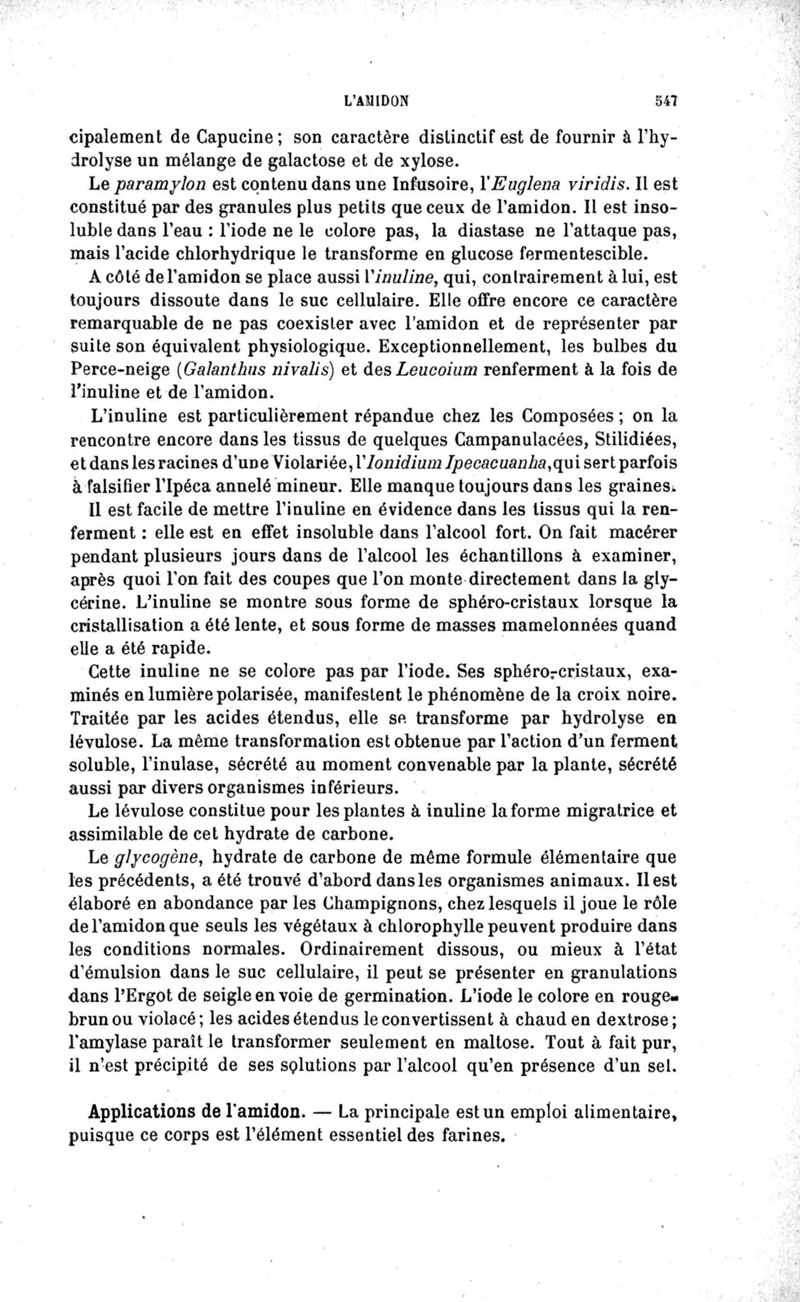 L'AMIDON 547

cipalement de Capucine ; son caractère distinctif est de fournir à l'hydrolyse un mélange de galactose et de xylose.

Le paramylon est contenu dans une Infusoire, l'Euglena viridis. Il est constitué par des granules plus petits que ceux de l'amidon. Il est insoluble dans l'eau : l'iode ne le colore pas, la diastase ne l'attaque pas, mais l'acide chlorhydrique le transforme en glucose fermentescible.

A côté de l'amidon se place aussi l'inuline, qui, contrairement à lui, est toujours dissoute dans le suc cellulaire. Elle offre encore ce caractère remarquable de ne pas coexister avec l'amidon et de représenter par suite son équivalent physiologique. Exceptionnellement, les bulbes du Perce-neige (Galanthus nivalis) et des Leucoium renferment à la fois de l'inuline et de l'amidon.

L'inuline est particulièrement répandue chez les Composées ; on la rencontre encore dans les tissus de quelques Campanulacées, Stilidiées, et dans les racines d'une Violariée, l'Ionidium Ipecacuanha, qui sert parfois à falsifier l'Ipéca annelé mineur. Elle manque toujours dans les graines.

Il est facile de mettre l'inuline en évidence dans les tissus qui la renferment : elle est en effet insoluble dans l'alcool fort. On fait macérer pendant plusieurs jours dans de l'alcool les échantillons à examiner, après quoi l'on fait des coupes que l'on monte directement dans la glycérine. L'inuline se montre sous forme de sphéro-cristaux lorsque la cristallisation a été lente, et sous forme de masses mamelonnées quand elle a été rapide.

Cette inuline ne se colore pas par l'iode. Ses sphéro-cristaux, examinés en lumière polarisée, manifestent le phénomène de la croix noire. Traitée par les acides étendus, elle se transforme par hydrolyse en lévulose. La même transformation est obtenue par l'action d'un ferment soluble, l'inulase, sécrété au moment convenable par la plante, sécrété aussi par divers organismes inférieurs.

Le lévulose constitue pour les plantes à inuline la forme migratrice et assimilable de cet hydrate de carbone.

Le glycogène, hydrate de carbone de même formule élémentaire que les précédents, a été trouvé d'abord dans les organismes animaux. Il est élaboré en abondance par les Champignons, chez lesquels il joue le rôle de l'amidon que seuls les végétaux à chlorophylle peuvent produire dans les conditions normales. Ordinairement dissous, ou mieux à l'état d'émulsion dans le suc cellulaire, il peut se présenter en granulations dans l'Ergot de seigle en voie de germination. L'iode le colore en rouge-brun ou violacé ; les acides étendus le convertissent à chaud en dextrose ; l'amylase paraît le transformer seulement en maltose. Tout à fait pur, il n'est précipité de ses solutions par l'alcool qu'en présence d'un sel.

Applications de l'amidon. — La principale est un emploi alimentaire, puisque ce corps est l'élément essentiel des farines.